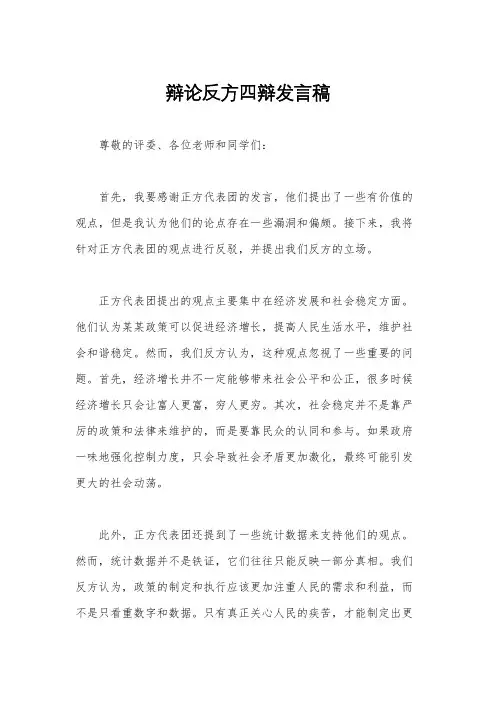 辩论反方四辩发言稿

尊敬的评委、各位老师和同学们：

首先，我要感谢正方代表团的发言，他们提出了一些有价值的观点，但是我认为他们的论点存在一些漏洞和偏颇。接下来，我将针对正方代表团的观点进行反驳，并提出我们反方的立场。

正方代表团提出的观点主要集中在经济发展和社会稳定方面。他们认为某某政策可以促进经济增长，提高人民生活水平，维护社会和谐稳定。然而，我们反方认为，这种观点忽视了一些重要的问题。首先，经济增长并不一定能够带来社会公平和公正，很多时候经济增长只会让富人更富，穷人更穷。其次，社会稳定并不是靠严厉的政策和法律来维护的，而是要靠民众的认同和参与。如果政府一味地强化控制力度，只会导致社会矛盾更加激化，最终可能引发更大的社会动荡。

此外，正方代表团还提到了一些统计数据来支持他们的观点。然而，统计数据并不是铁证，它们往往只能反映一部分真相。我们反方认为，政策的制定和执行应该更加注重人民的需求和利益，而不是只看重数字和数据。只有真正关心人民的疾苦，才能制定出更